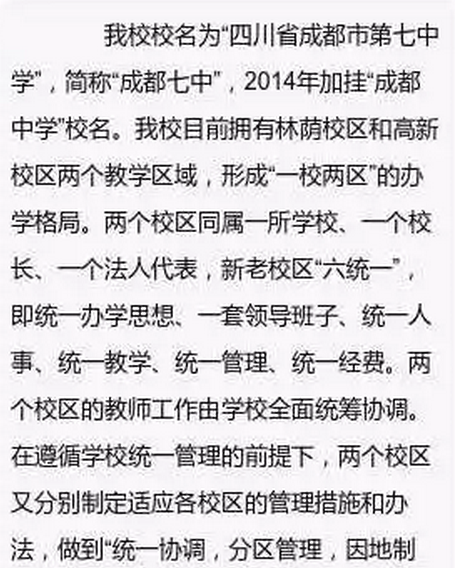 我校校名为“四川省成都市第七中学”，简称“成都七中”，2014年加挂“成都中学”校名。我校目前拥有林荫校区和高新校区两个教学区域，形成“一校两区”的办学格局。两个校区同属一所学校、一个校长、一个法人代表，新老校区“六统一”，即统一办学思想、一套领导班子、统一人事、统一教学、统一管理、统一经费。两个校区的教师工作由学校全面统筹协调。在遵循学校统一管理的前提下，两个校区又分别制定适应各校区的管理措施和办法，做到“统一协调，分区管理，因地制